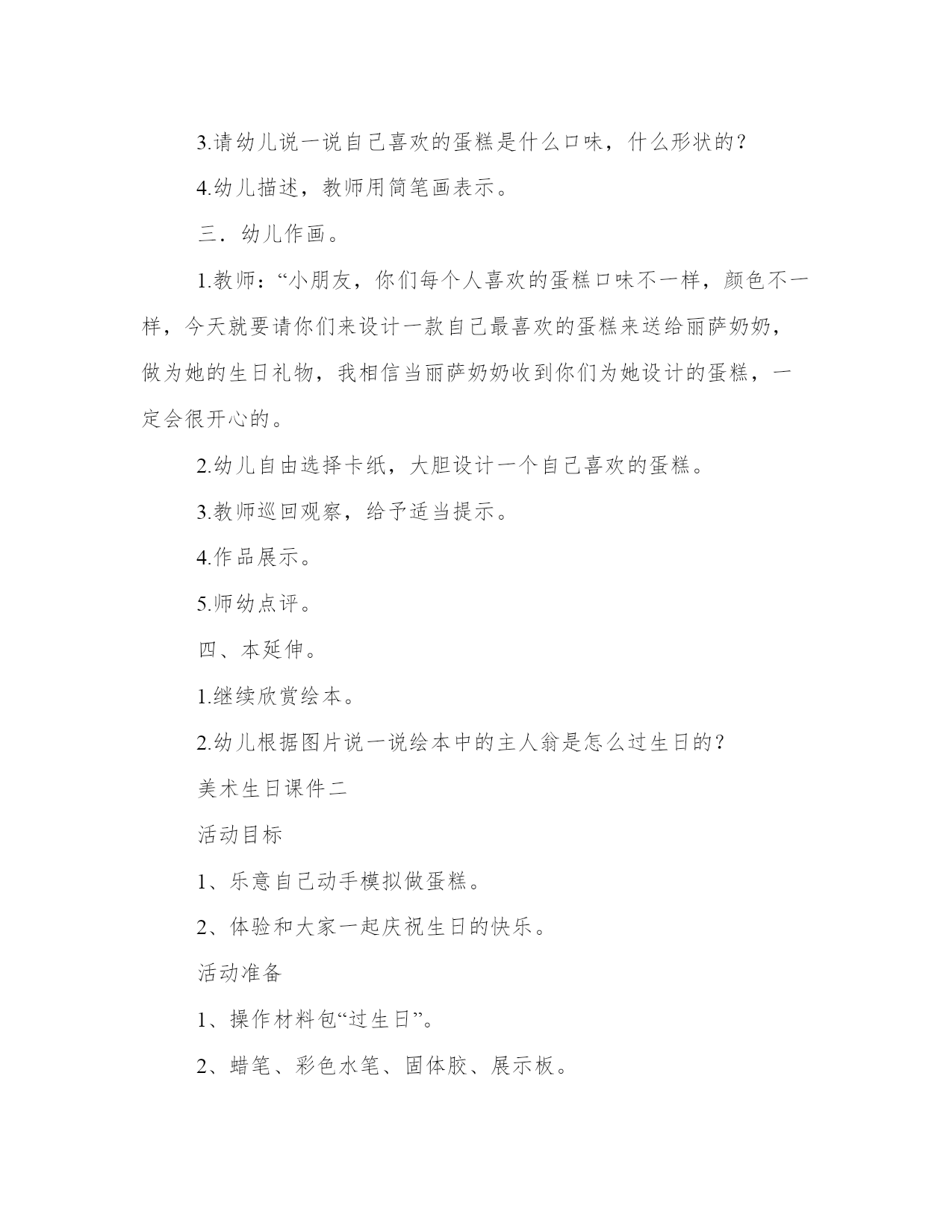 3.请幼儿说一说自己喜欢的蛋糕是什么口味，什么形状的？

4.幼儿描述，教师用简笔画表示。

三．幼儿作画。

1.教师：“小朋友，你们每个人喜欢的蛋糕口味不一样，颜色不一样，今天就要请你们来设计一款自己最喜欢的蛋糕来送给丽萨奶奶，做为她的生日礼物，我相信当丽萨奶奶收到你们为她设计的蛋糕，一定会很开心的。

2.幼儿自由选择卡纸，大胆设计一个自己喜欢的蛋糕。

3.教师巡回观察，给予适当提示。

4.作品展示。

5.师幼点评。

四、本延伸。

1.继续欣赏绘本。

2.幼儿根据图片说一说绘本中的主人翁是怎么过生日的？

美术生日课件二

活动目标

1、乐意自己动手模拟做蛋糕。

2、体验和大家一起庆祝生日的快乐。

活动准备

1、操作材料包“过生日”。

2、蜡笔、彩色水笔、固体胶、展示板。